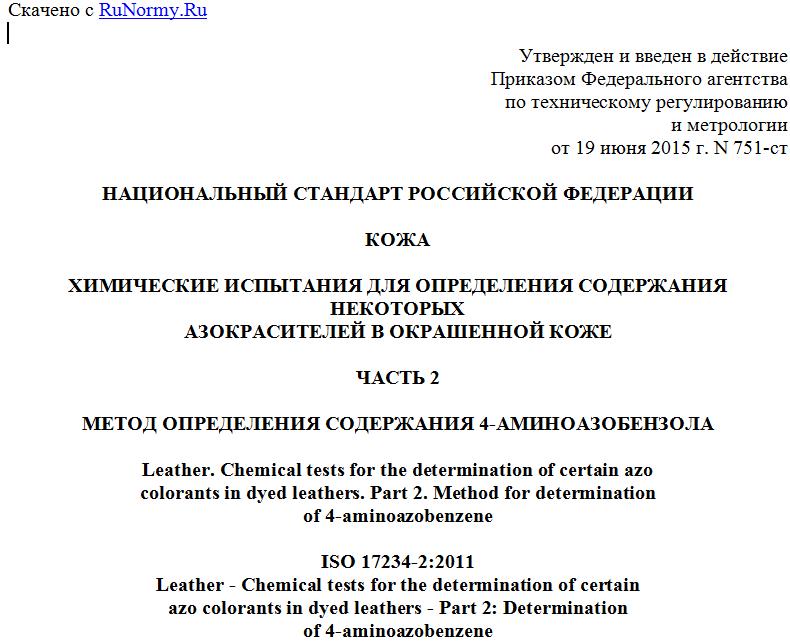 Скачено с RuNormy.Ru

Утвержден и введен в действие Приказом Федерального агентства по техническому регулированию и метрологии от 19 июня 2015 г. N 751-ст

НАЦИОНАЛЬНЫЙ СТАНДАРТ РОССИЙСКОЙ ФЕДЕРАЦИИ

КОЖА

ХИМИЧЕСКИЕ ИСПЫТАНИЯ ДЛЯ ОПРЕДЕЛЕНИЯ СОДЕРЖАНИЯ НЕКОТОРЫХ АЗОКРАСИТЕЛЕЙ В ОКРАШЕННОЙ КОЖЕ

ЧАСТЬ 2

МЕТОД ОПРЕДЕЛЕНИЯ СОДЕРЖАНИЯ 4-АМИНОАЗОБЕНЗОЛА

Leather. Chemical tests for the determination of certain azo colorants in dyed leathers. Part 2. Method for determination of 4-aminoazobenzene

ISO 17234-2:2011
Leather - Chemical tests for the determination of certain azo colorants in dyed leathers - Part 2: Determination of 4-aminoazobenzene